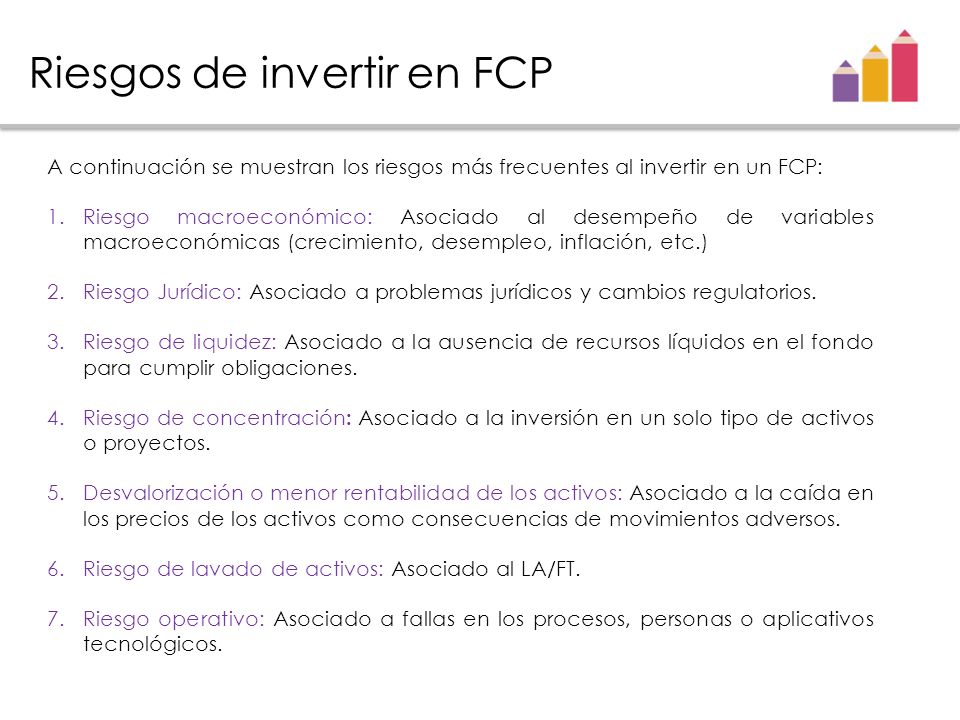 Riesgos de invertir en FCP

A continuación se muestran los riesgos más frecuentes al invertir en un FCP:

1. Riesgo macroeconómico: Asociado al desempeño de variables macroeconómicas (crecimiento, desempleo, inflación, etc.)

2. Riesgo Jurídico: Asociado a problemas jurídicos y cambios regulatorios.

3. Riesgo de liquidez: Asociado a la ausencia de recursos líquidos en el fondo para cumplir obligaciones.

4. Riesgo de concentración: Asociado a la inversión en un solo tipo de activos o proyectos.

5. Desvalorización o menor rentabilidad de los activos: Asociado a la caída en los precios de los activos como consecuencias de movimientos adversos.

6. Riesgo de lavado de activos: Asociado al LA/FT.

7. Riesgo operativo: Asociado a fallas en los procesos, personas o aplicativos tecnológicos.